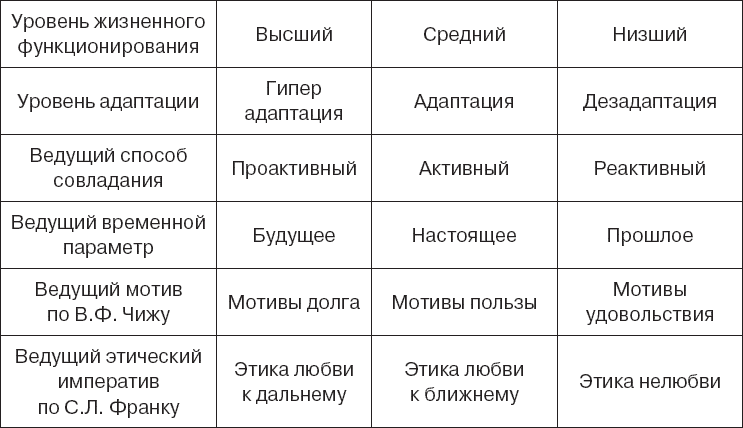 | Уровень жизненного функционирования | Высший | Средний | Низший |
|---|---|---|---|
| Уровень адаптации | Гипер адаптация | Адаптация | Дезадаптация |
| Ведущий способ совладания | Проактивный | Активный | Реактивный |
| Ведущий временной параметр | Будущее | Настоящее | Прошлое |
| Ведущий мотив по В.Ф. Чижу | Мотивы долга | Мотивы пользы | Мотивы удовольствия |
| Ведущий этический императив по С.Л. Франку | Этика любви к дальнему | Этика любви к ближнему | Этика нелюбви |